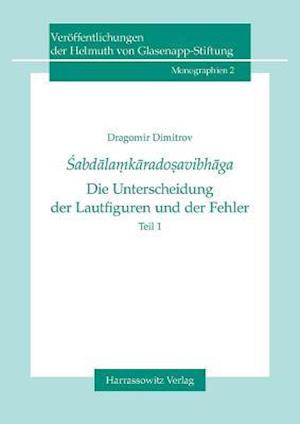 Veröffentlichungen der Helmuth von Glasenapp-Stiftung

Monographien 2

Dragomir Dimitrov

Śabdālaṃkāradoṣavibhāga

Die Unterscheidung der Lautfiguren und der Fehler

Teil 1

Harrassowitz Verlag